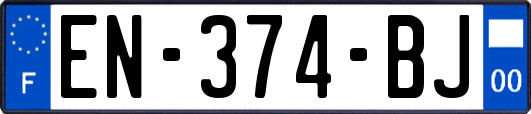 F
EN-374-BJ
00